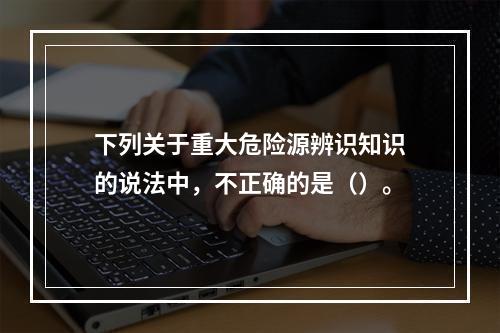 下列关于重大危险源辨识知识的说法中，不正确的是（）。